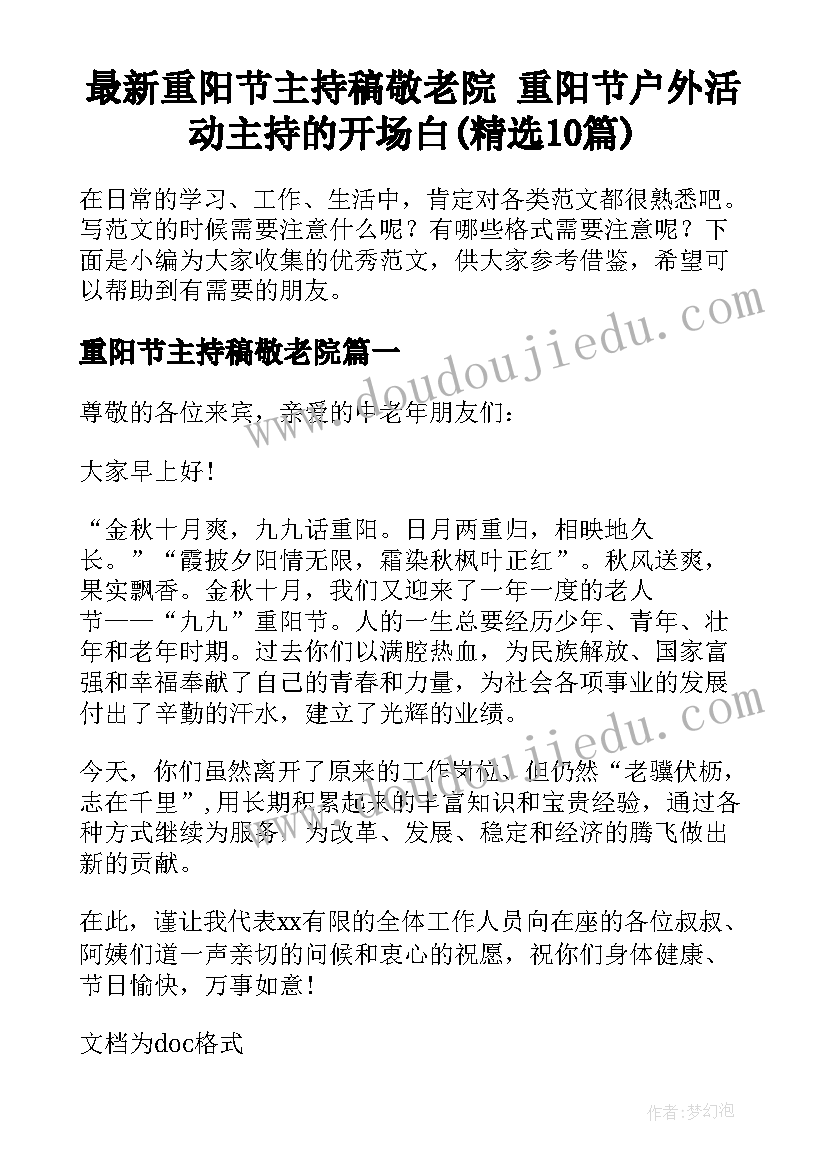 最新重阳节主持稿敬老院 重阳节户外活动主持的开场白(精选10篇)

在日常的学习、工作、生活中，肯定对各类范文都很熟悉吧。写范文的时候需要注意什么呢？有哪些格式需要注意呢？下面是小编为大家收集的优秀范文，供大家参考借鉴，希望可以帮助到有需要的朋友。

重阳节主持稿敬老院篇一

尊敬的各位来宾，亲爱的中老年朋友们：

大家早上好！

“金秋十月爽，九九话重阳。日月两重归，相映地久长。”“霞披夕阳情无限，霜染秋枫叶正红”。秋风送爽，果实飘香。金秋十月，我们又迎来了一年一度的老人节——“九九”重阳节。人的一生总要经历少年、青年、壮年和老年时期。过去你们以满腔热血，为民族解放、国家富强和幸福奉献了自己的青春和力量，为社会各项事业的发展付出了辛勤的汗水，建立了光辉的业绩。

今天，你们虽然离开了原来的工作岗位，但仍然“老骥伏枥，志在千里”，用长期积累起来的丰富知识和宝贵经验，通过各种方式继续为服务，为改革、发展、稳定和经济的腾飞做出新的贡献。

在此，谨让我代表xx有限的全体工作人员向在座的各位叔叔、阿姨们道一声亲切的问候和衷心的祝愿，祝你们身体健康、节日愉快，万事如意！

文档为doc格式

www.doudoujiedu.com

www.doudoujiedu.com

作者：梦幻泡